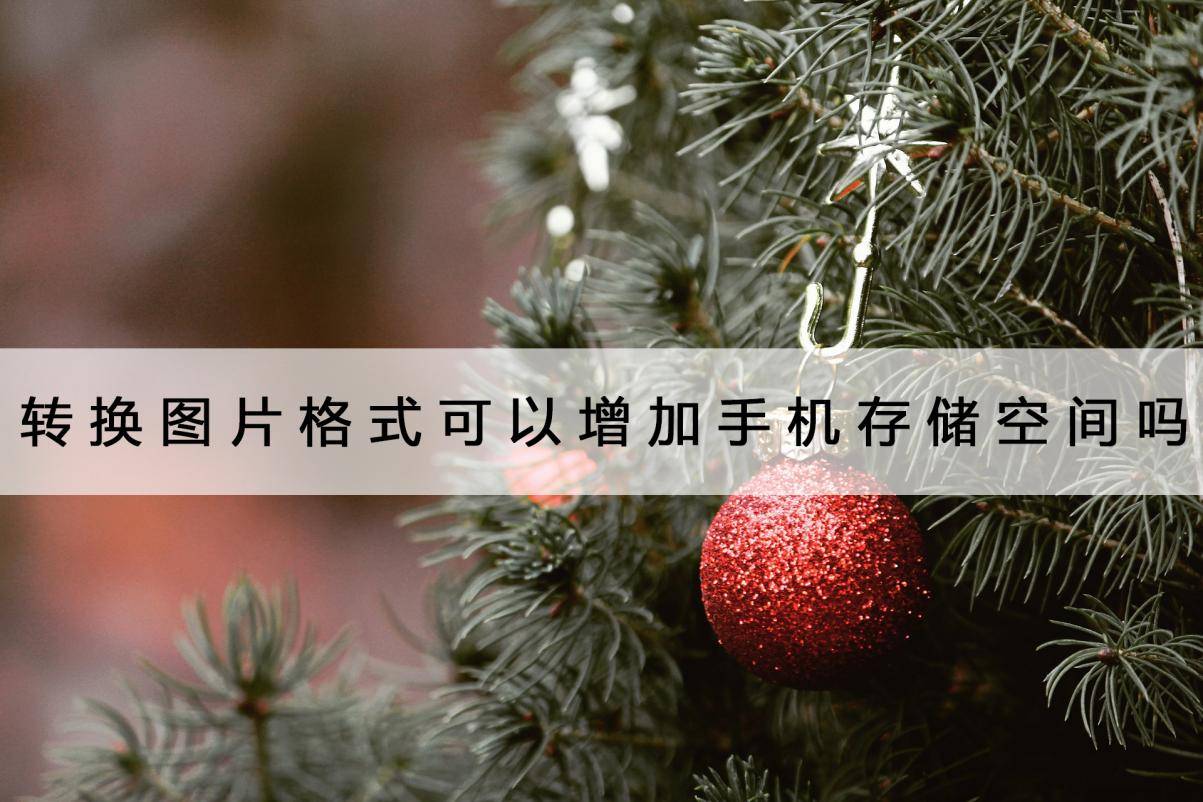 转换图片格式可以增加手机存储空间吗